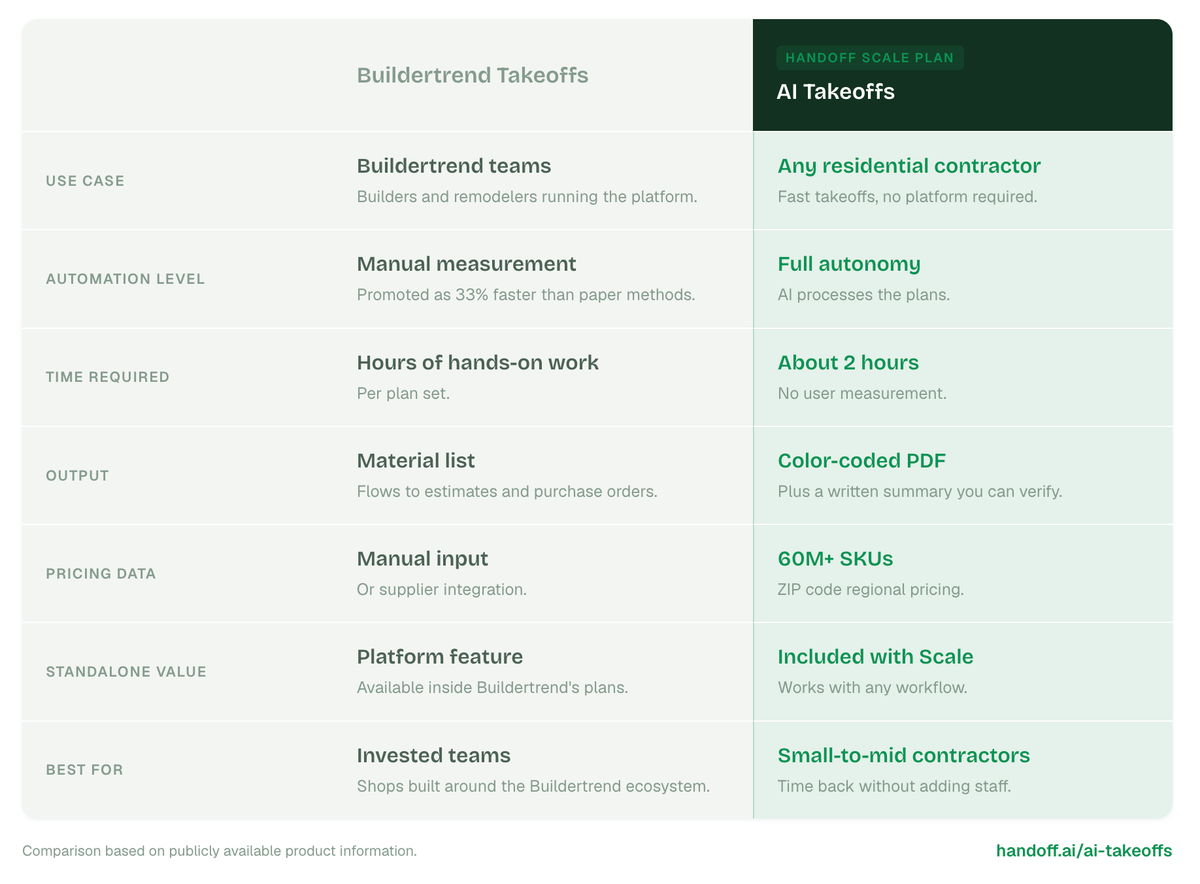 | | Buildertrend Takeoffs | HANDOFF SCALE PLAN AI Takeoffs |
|---|---|---|
| USE CASE | Buildertrend teams Builders and remodelers running the platform. | Any residential contractor Fast takeoffs, no platform required. |
| AUTOMATION LEVEL | Manual measurement Promoted as 33% faster than paper methods. | Full autonomy AI processes the plans. |
| TIME REQUIRED | Hours of hands-on work Per plan set. | About 2 hours No user measurement. |
| OUTPUT | Material list Flows to estimates and purchase orders. | Color-coded PDF Plus a written summary you can verify. |
| PRICING DATA | Manual input Or supplier integration. | 60M+ SKUs ZIP code regional pricing. |
| STANDALONE VALUE | Platform feature Available inside Buildertrend's plans. | Included with Scale Works with any workflow. |
| BEST FOR | Invested teams Shops built around the Buildertrend ecosystem. | Small-to-mid contractors Time back without adding staff. |

Comparison based on publicly available product information.

handoff.ai/ai-takeoffs